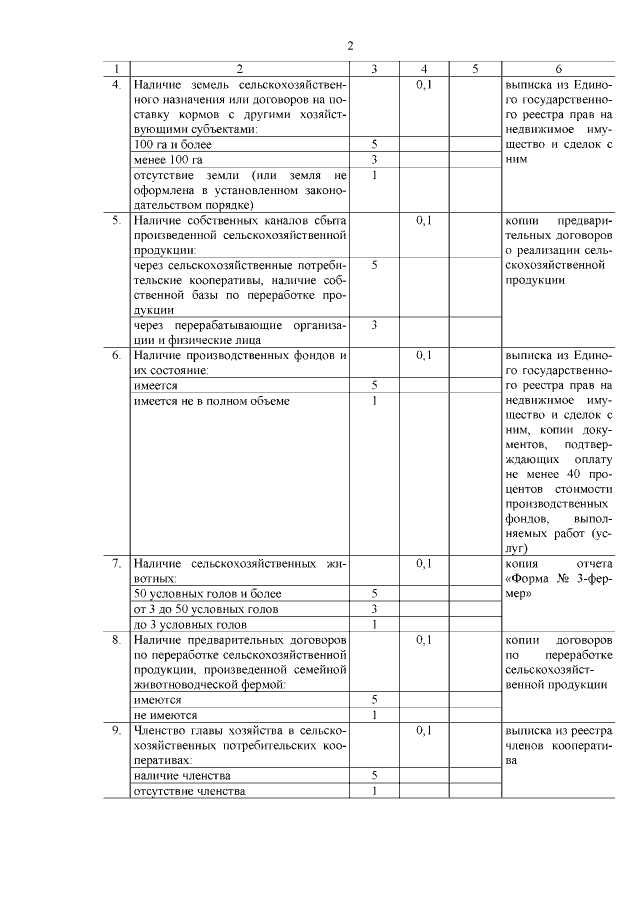 2

| 1 | 2 | 3 | 4 | 5 | 6 |
|---|---|---|---|---|---|
| 4. | Наличие земель сельскохозяйственного назначения или договоров на поставку кормов с другими хозяйствующими субъектами: | | 0,1 | | выписка из Единого государственного реестра прав на недвижимое имущество и сделок с ним |
| | 100 га и более | 5 | | | |
| | менее 100 га | 3 | | | |
| | отсутствие земли (или земля не оформлена в установленном законодательством порядке) | 1 | | | |
| 5. | Наличие собственных каналов сбыта произведенной сельскохозяйственной продукции: | | 0,1 | | копии предварительных договоров о реализации сельскохозяйственной продукции |
| | через сельскохозяйственные потребительские кооперативы, наличие собственной базы по переработке продукции | 5 | | | |
| | через перерабатывающие организации и физические лица | 3 | | | |
| 6. | Наличие производственных фондов и их состояние: | | 0,1 | | выписка из Единого государственного реестра прав на недвижимое имущество и сделок с ним, копии документов, подтверждающих оплату не менее 40 процентов стоимости производственных фондов, выполняемых работ (услуг) |
| | имеется | 5 | | | |
| | имеется не в полном объеме | 1 | | | |
| 7. | Наличие сельскохозяйственных животных: | | 0,1 | | копия отчета «Форма № 3-фермер» |
| | 50 условных голов и более | 5 | | | |
| | от 3 до 50 условных голов | 3 | | | |
| | до 3 условных голов | 1 | | | |
| 8. | Наличие предварительных договоров по переработке сельскохозяйственной продукции, произведенной семейной животноводческой фермой: | | 0,1 | | копии договоров по переработке сельскохозяйственной продукции |
| | имеются | 5 | | | |
| | не имеются | 1 | | | |
| 9. | Членство главы хозяйства в сельскохозяйственных потребительских кооперативах: | | 0,1 | | выписка из реестра членов кооператива |
| | наличие членства | 5 | | | |
| | отсутствие членства | 1 | | | |